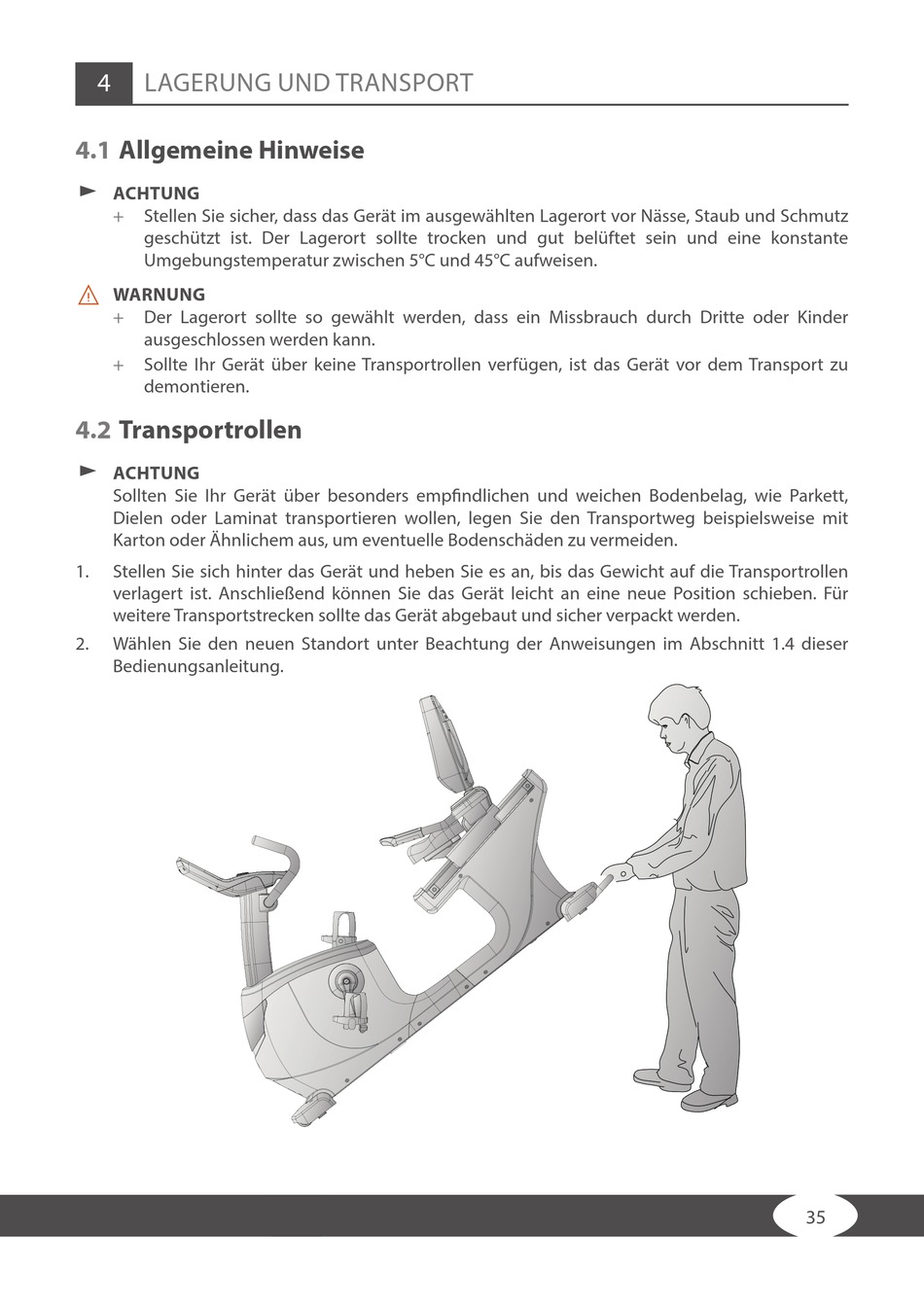 4 LAGERUNG UND TRANSPORT

4.1 Allgemeine Hinweise

ACHTUNG
+ Stellen Sie sicher, dass das Gerät im ausgewählten Lagerort vor Nässe, Staub und Schmutz geschützt ist. Der Lagerort sollte trocken und gut belüftet sein und eine konstante Umgebungstemperatur zwischen 5°C und 45°C aufweisen.

WARNUNG
+ Der Lagerort sollte so gewählt werden, dass ein Missbrauch durch Dritte oder Kinder ausgeschlossen werden kann.
+ Sollte Ihr Gerät über keine Transportrollen verfügen, ist das Gerät vor dem Transport zu demontieren.

4.2 Transportrollen

ACHTUNG
Sollten Sie Ihr Gerät über besonders empfindlichen und weichen Bodenbelag, wie Parkett, Dielen oder Laminat transportieren wollen, legen Sie den Transportweg beispielsweise mit Karton oder Ähnlichem aus, um eventuelle Bodenschäden zu vermeiden.

1. Stellen Sie sich hinter das Gerät und heben Sie es an, bis das Gewicht auf die Transportrollen verlagert ist. Anschließend können Sie das Gerät leicht an eine neue Position schieben. Für weitere Transportstrecken sollte das Gerät abgebaut und sicher verpackt werden.
2. Wählen Sie den neuen Standort unter Beachtung der Anweisungen im Abschnitt 1.4 dieser Bedienungsanleitung.

35